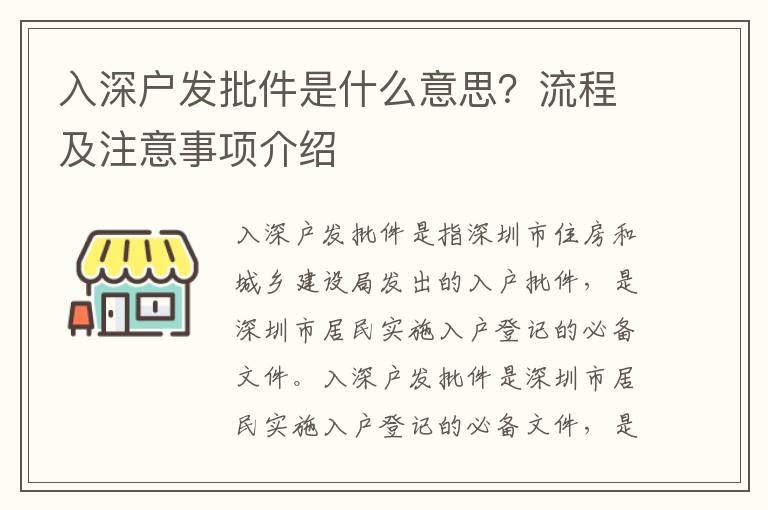 入深户发批件是什么意思？流程及注意事项介绍

入深户发批件是指深圳市住房和城乡建设局发出的入户批件，是深圳市居民实施入户登记的必备文件。入深户发批件是深圳市居民实施入户登记的必备文件，是